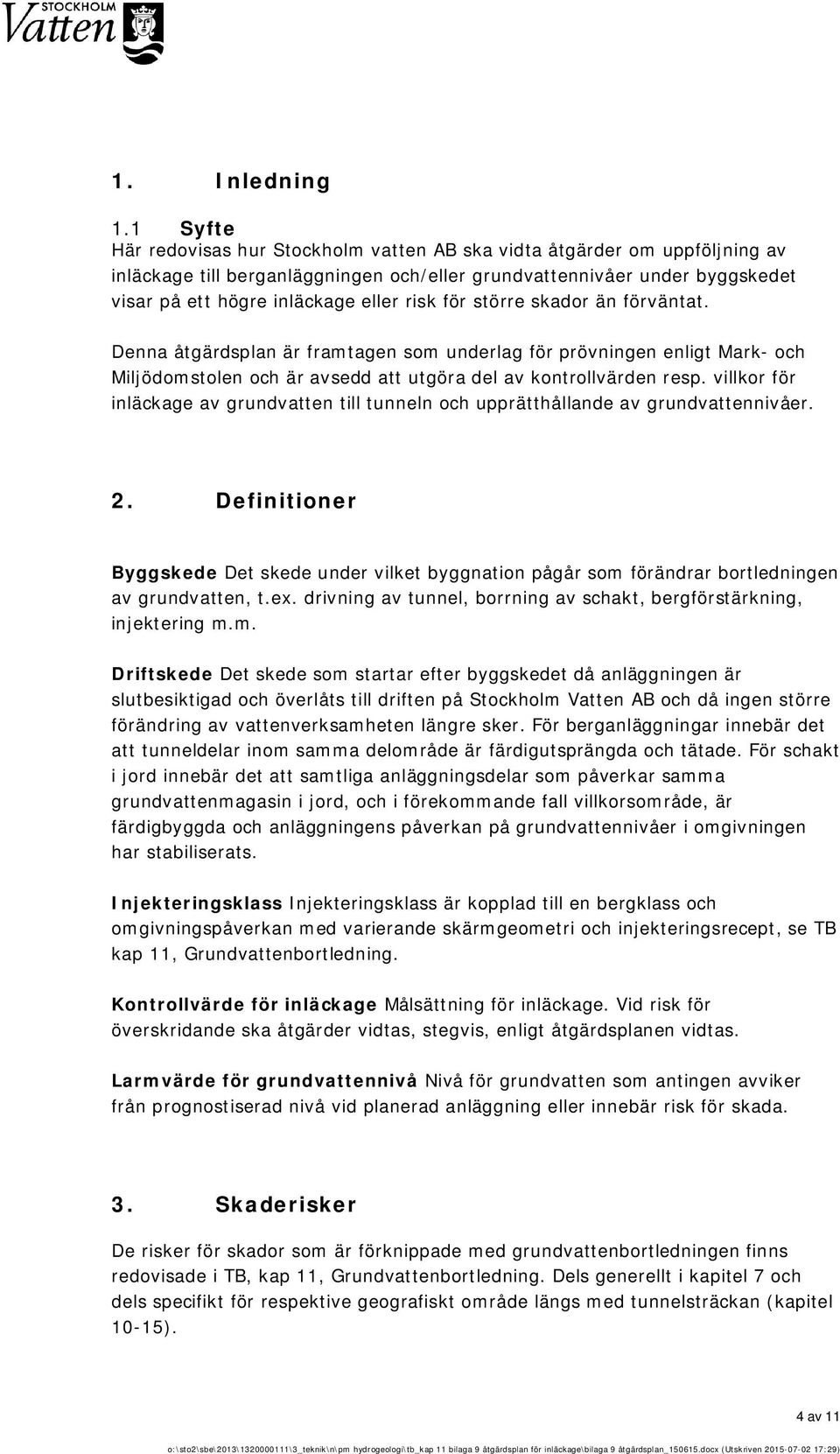 STOCKHOLM
Vatten

1. Inledning

1.1 Syfte
Här redovisas hur Stockholm vatten AB ska vidta åtgärder om uppföljning av inläckage till berganläggningen och/eller grundvattennivåer under byggskedet visar på ett högre inläckage eller risk för större skador än förväntat.

Denna åtgärdsplan är framtagen som underlag för prövningen enligt Mark- och Miljödomstolen och är avsedd att utgöra del av kontrollvärden resp. villkor för inläckage av grundvatten till tunneln och upprätthållande av grundvattennivåer.

2. Definitioner

Byggskede Det skede under vilket byggnation pågår som förändrar bortledningen av grundvatten, t.ex. drivning av tunnel, borrning av schakt, bergförstärkning, injektering m.m.

Driftskede Det skede som startar efter byggskedet då anläggningen är slutbesiktigad och överlåts till driften på Stockholm Vatten AB och då ingen större förändring av vattenverksamheten längre sker. För berganläggningar innebär det att tunneldelar inom samma delområde är färdigutsprängda och tätade. För schakt i jord innebär det att samtliga anläggningsdelar som påverkar samma grundvattenmagasin i jord, och i förekommande fall villkorsområde, är färdigbyggda och anläggningens påverkan på grundvattennivåer i omgivningen har stabiliserats.

Injekteringsklass Injekteringsklass är kopplad till en bergklass och omgivningspåverkan med varierande skärmgeometri och injekteringsrecept, se TB kap 11, Grundvattenbortledning.

Kontrollvärde för inläckage Målsättning för inläckage. Vid risk för överskridande ska åtgärder vidtas, stegvis, enligt åtgärdsplanen vidtas.

Larmvärde för grundvattennivå Nivå för grundvatten som antingen avviker från prognostiserad nivå vid planerad anläggning eller innebär risk för skada.

3. Skaderisker

De risker för skador som är förknippade med grundvattenbortledningen finns redovisade i TB, kap 11, Grundvattenbortledning. Dels generellt i kapitel 7 och dels specifikt för respektive geografiskt område längs med tunnelsträckan (kapitel 10-15).

4 av 11

o:\sto2\sbe\2013\1320000111\3_teknik\n\pm hydrogeologi\tb_kap 11 bilaga 9 åtgärdsplan för inläckage\bilaga 9 åtgärdsplan_150615.docx (Utskriven 2015-07-02 17:29)